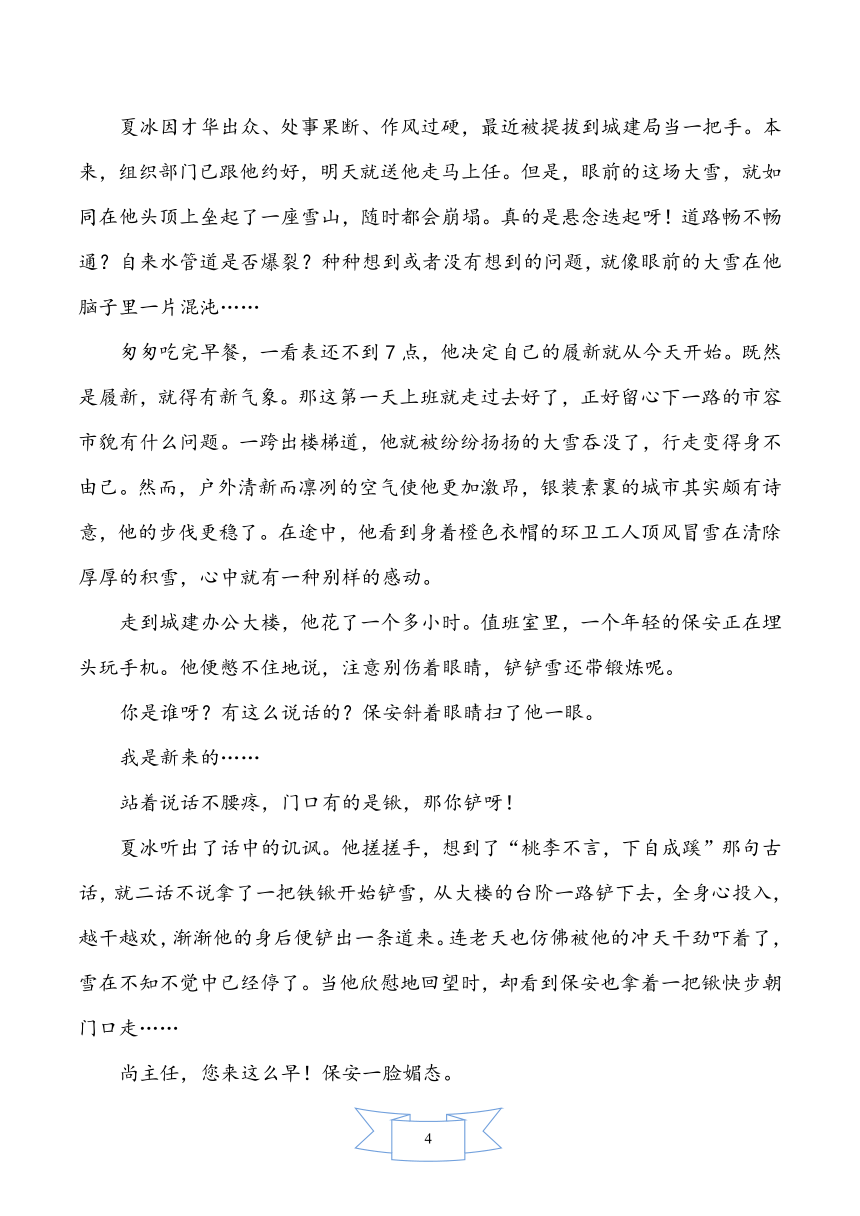 夏冰因才华出众、处事果断、作风过硬，最近被提拔到城建局当一把手。本来，组织部门已跟他约好，明天就送他走马上任。但是，眼前的这场大雪，就如同在他头顶上垒起了一座雪山，随时都会崩塌。真的是悬念迭起呀！道路畅不畅通？自来水管道是否爆裂？种种想到或者没有想到的问题，就像眼前的大雪在他脑子里一片混沌……

匆匆吃完早餐，一看表还不到7点，他决定自己的履新就从今天开始。既然是履新，就得有新气象。那这第一天上班就走过去好了，正好留心下一路的市容市貌有什么问题。一跨出楼梯道，他就被纷纷扬扬的大雪吞没了，行走变得身不由己。然而，户外清新而凛冽的空气使他更加激昂，银装素裹的城市其实颇有诗意，他的步伐更稳了。在途中，他看到身着橙色衣帽的环卫工人顶风冒雪在清除厚厚的积雪，心中就有一种别样的感动。

走到城建办公大楼，他花了一个多小时。值班室里，一个年轻的保安正在埋头玩手机。他便憋不住地说，注意别伤着眼睛，铲铲雪还带锻炼呢。

你是谁呀？有这么说话的？保安斜着眼睛扫了他一眼。

我是新来的……

站着说话不腰疼，门口有的是锹，那你铲呀！

夏冰听出了话中的讥讽。他搓搓手，想到了“桃李不言，下自成蹊”那句古话，就二话不说拿了一把铁锹开始铲雪，从大楼的台阶一路铲下去，全身心投入，越干越欢，渐渐他的身后便铲出一条道来。连老天也仿佛被他的冲天干劲吓着了，雪在不知不觉中已经停了。当他欣慰地回望时，却看到保安也拿着一把锹快步朝门口走……

尚主任，您来这么早！保安一脸媚态。

4